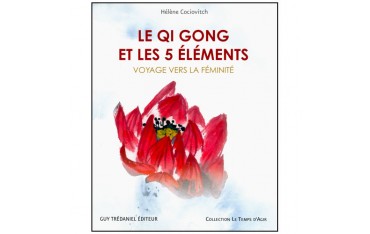 Hélène Cociovitch

LE QI GONG ET LES 5 ÉLÉMENTS

VOYAGE VERS LA FÉMINITÉ

GUY TRÉDANIEL ÉDITEUR

COLLECTION LE TEMPS D'AGIR